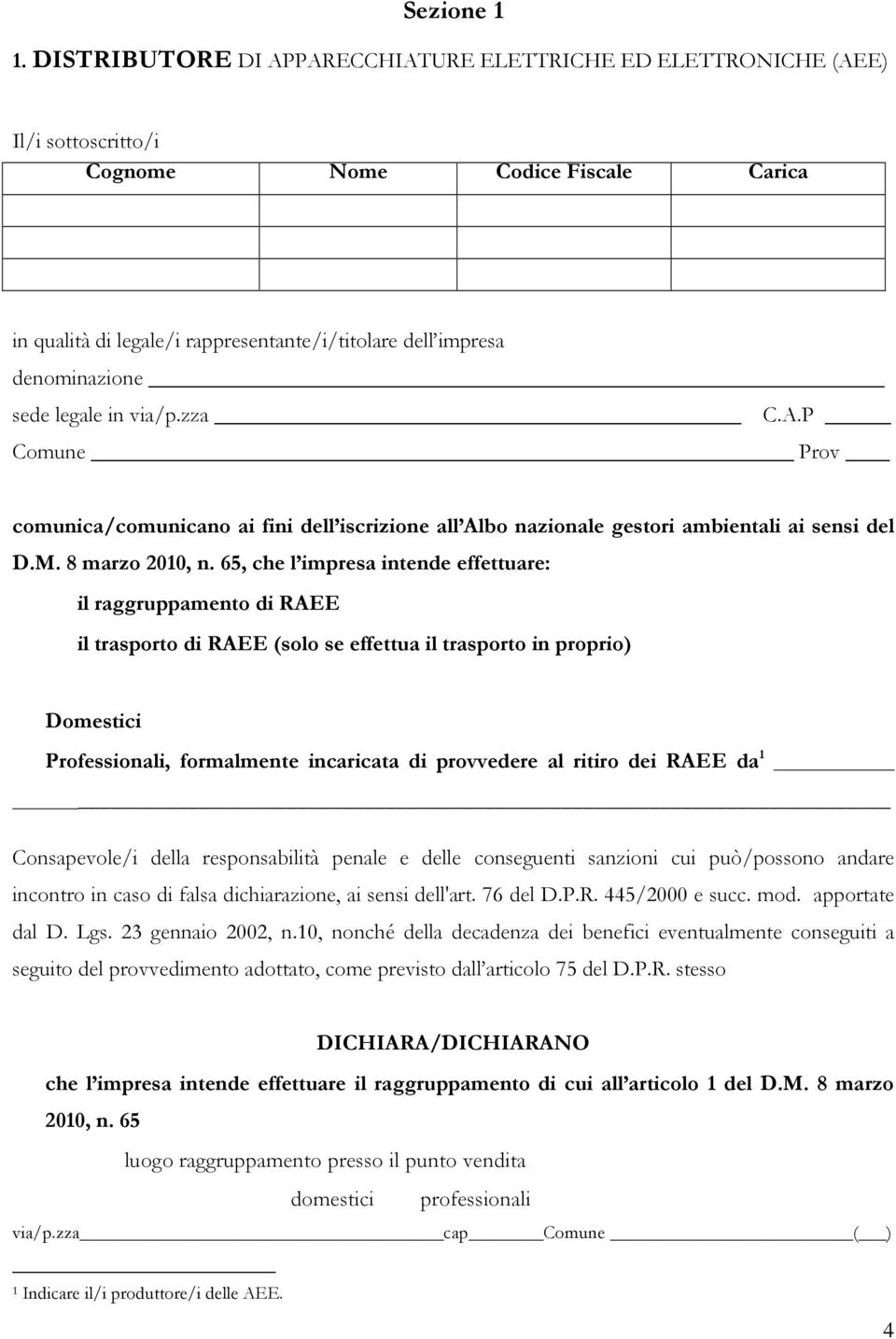 Sezione 1

1. DISTRIBUTORE DI APPARECCHIATURE ELETTRICHE ED ELETTRONICHE (AEE)

Il/i sottoscritto/i

| Cognome | Nome | Codice Fiscale | Carica |
|---|---|---|---|
| | | | |
| | | | |
| | | | |

in qualità di legale/i rappresentante/i/titolare dell'impresa denominazione
sede legale in via/p.zza C.A.P
Comune Prov

comunica/comunicano ai fini dell'iscrizione all'Albo nazionale gestori ambientali ai sensi del D.M. 8 marzo 2010, n. 65, che l'impresa intende effettuare:

il raggruppamento di RAEE

il trasporto di RAEE (solo se effettua il trasporto in proprio)

Domestici

Professionali, formalmente incaricata di provvedere al ritiro dei RAEE da $^1$

Consapevole/i della responsabilità penale e delle conseguenti sanzioni cui può/possono andare incontro in caso di falsa dichiarazione, ai sensi dell'art. 76 del D.P.R. 445/2000 e succ. mod. apportate dal D. Lgs. 23 gennaio 2002, n.10, nonché della decadenza dei benefici eventualmente conseguiti a seguito del provvedimento adottato, come previsto dall'articolo 75 del D.P.R. stesso

DICHIARA/DICHIARANO

che l'impresa intende effettuare il raggruppamento di cui all'articolo 1 del D.M. 8 marzo 2010, n. 65

luogo raggruppamento presso il punto vendita

domestici professionali

via/p.zza cap Comune ( )

$^1$ Indicare il/i produttore/i delle AEE.

4